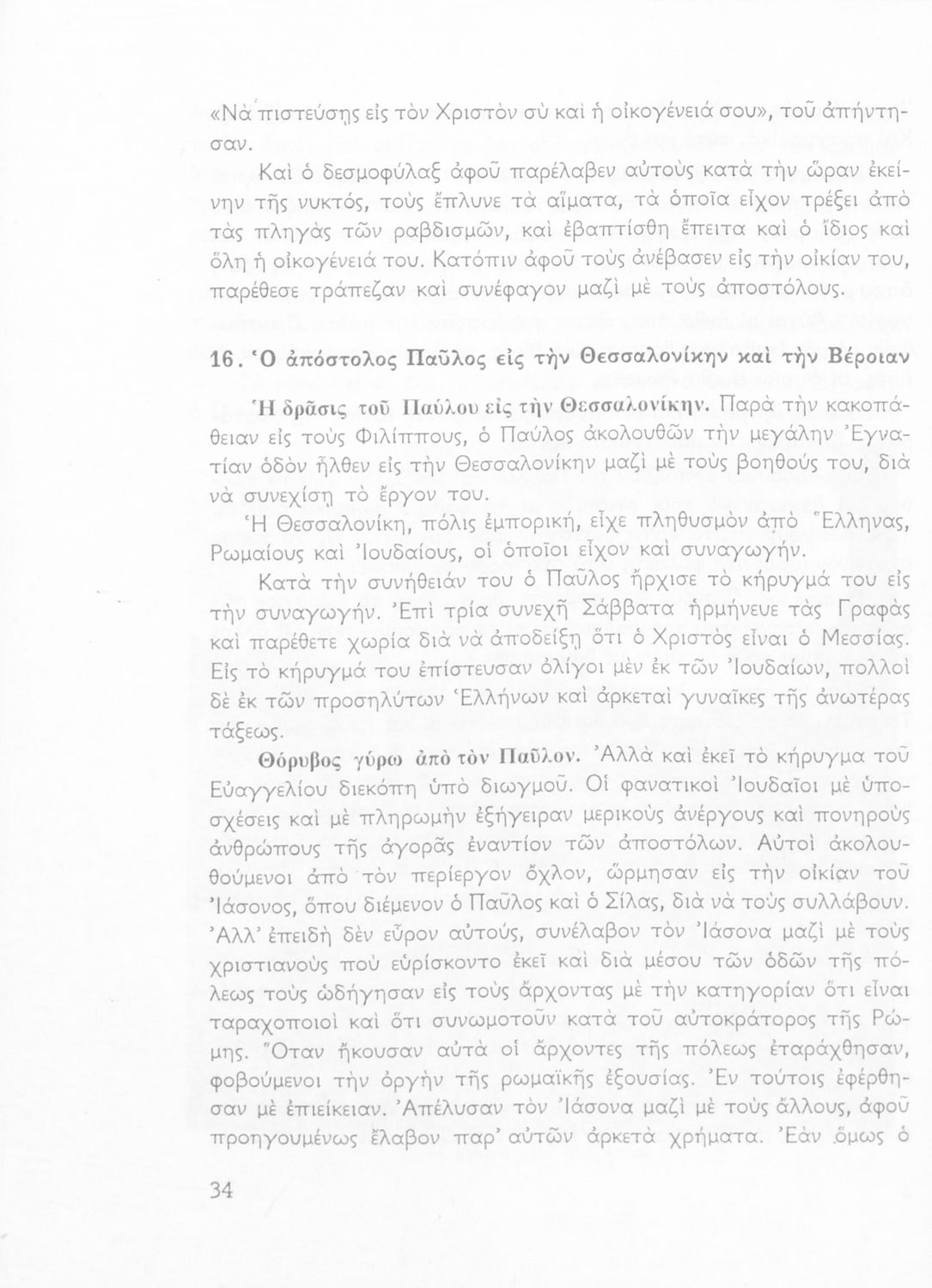 «Νὰ πιστεύσῃς εἰς τὸν Χριστὸν σὺ καὶ ἡ οἰκογένειά σου», τοῦ ἀπήντησαν.

Καὶ ὁ δεσμοφύλαξ ἀφοῦ παρέλαβεν αὐτοὺς κατὰ τὴν ὥραν ἐκείνην τῆς νυκτός, τοὺς ἔπλυνε τὰ αἵματα, τὰ ὁποῖα εἶχον τρέξει ἀπὸ τὰς πληγὰς τῶν ραβδισμῶν, καὶ ἐβαπτίσθη ἔπειτα καὶ ὁ ἴδιος καὶ ὅλη ἡ οἰκογένειά του. Κατόπιν ἀφοῦ τοὺς ἀνέβασεν εἰς τὴν οἰκίαν του, παρέθεσε τράπεζαν καὶ συνέφαγον μαζὶ μὲ τοὺς ἀποστόλους.

16. Ὁ ἀπόστολος Παῦλος εἰς τὴν Θεσσαλονίκην καὶ τὴν Βέροιαν

Ἡ δρᾶσις τοῦ Παύλου εἰς τὴν Θεσσαλονίκην. Παρὰ τὴν κακοπάθειαν εἰς τοὺς Φιλίππους, ὁ Παῦλος ἀκολουθῶν τὴν μεγάλην Ἐγνατίαν ὁδὸν ἦλθεν εἰς τὴν Θεσσαλονίκην μαζὶ μὲ τοὺς βοηθούς του, διὰ νὰ συνεχίσῃ τὸ ἔργον του.

Ἡ Θεσσαλονίκη, πόλις ἐμπορική, εἶχε πληθυσμὸν ἀπὸ Ἕλληνας, Ρωμαίους καὶ Ἰουδαίους, οἱ ὁποῖοι εἶχον καὶ συναγωγήν.

Κατὰ τὴν συνήθειάν του ὁ Παῦλος ἤρχισε τὸ κήρυγμά του εἰς τὴν συναγωγήν. Ἐπὶ τρία συνεχῆ Σάββατα ἡρμήνευε τὰς Γραφὰς καὶ παρέθετε χωρία διὰ νὰ ἀποδείξῃ ὅτι ὁ Χριστὸς εἶναι ὁ Μεσσίας. Εἰς τὸ κήρυγμά του ἐπίστευσαν ὀλίγοι μὲν ἐκ τῶν Ἰουδαίων, πολλοὶ δὲ ἐκ τῶν προσηλύτων Ἑλλήνων καὶ ἀρκεταὶ γυναῖκες τῆς ἀνωτέρας τάξεως.

Θόρυβος γύρω ἀπὸ τὸν Παῦλον. Ἀλλὰ καὶ ἐκεῖ τὸ κήρυγμα τοῦ Εὐαγγελίου διεκόπη ὑπὸ διωγμοῦ. Οἱ φανατικοὶ Ἰουδαῖοι μὲ ὑποσχέσεις καὶ μὲ πληρωμὴν ἐξήγειραν μερικοὺς ἀνέργους καὶ πονηροὺς ἀνθρώπους τῆς ἀγορᾶς ἐναντίον τῶν ἀποστόλων. Αὐτοὶ ἀκολουθούμενοι ἀπὸ τὸν περίεργον ὄχλον, ὥρμησαν εἰς τὴν οἰκίαν τοῦ Ἰάσονος, ὅπου διέμενον ὁ Παῦλος καὶ ὁ Σίλας, διὰ νὰ τοὺς συλλάβουν. Ἀλλ' ἐπειδὴ δὲν εὗρον αὐτούς, συνέλαβον τὸν Ἰάσονα μαζὶ μὲ τοὺς χριστιανοὺς ποὺ εὑρίσκοντο ἐκεῖ καὶ διὰ μέσου τῶν ὁδῶν τῆς πόλεως τοὺς ὡδήγησαν εἰς τοὺς ἄρχοντας μὲ τὴν κατηγορίαν ὅτι εἶναι ταραχοποιοὶ καὶ ὅτι συνωμοτοῦν κατὰ τοῦ αὐτοκράτορος τῆς Ρώμης. Ὅταν ἤκουσαν αὐτὰ οἱ ἄρχοντες τῆς πόλεως ἐταράχθησαν, φοβούμενοι τὴν ὀργὴν τῆς ρωμαϊκῆς ἐξουσίας. Ἐν τούτοις ἐφέρθησαν μὲ ἐπιείκειαν. Ἀπέλυσαν τὸν Ἰάσονα μαζὶ μὲ τοὺς ἄλλους, ἀφοῦ προηγουμένως ἔλαβον παρ' αὐτῶν ἀρκετὰ χρήματα. Ἐὰν ὅμως ὁ

34